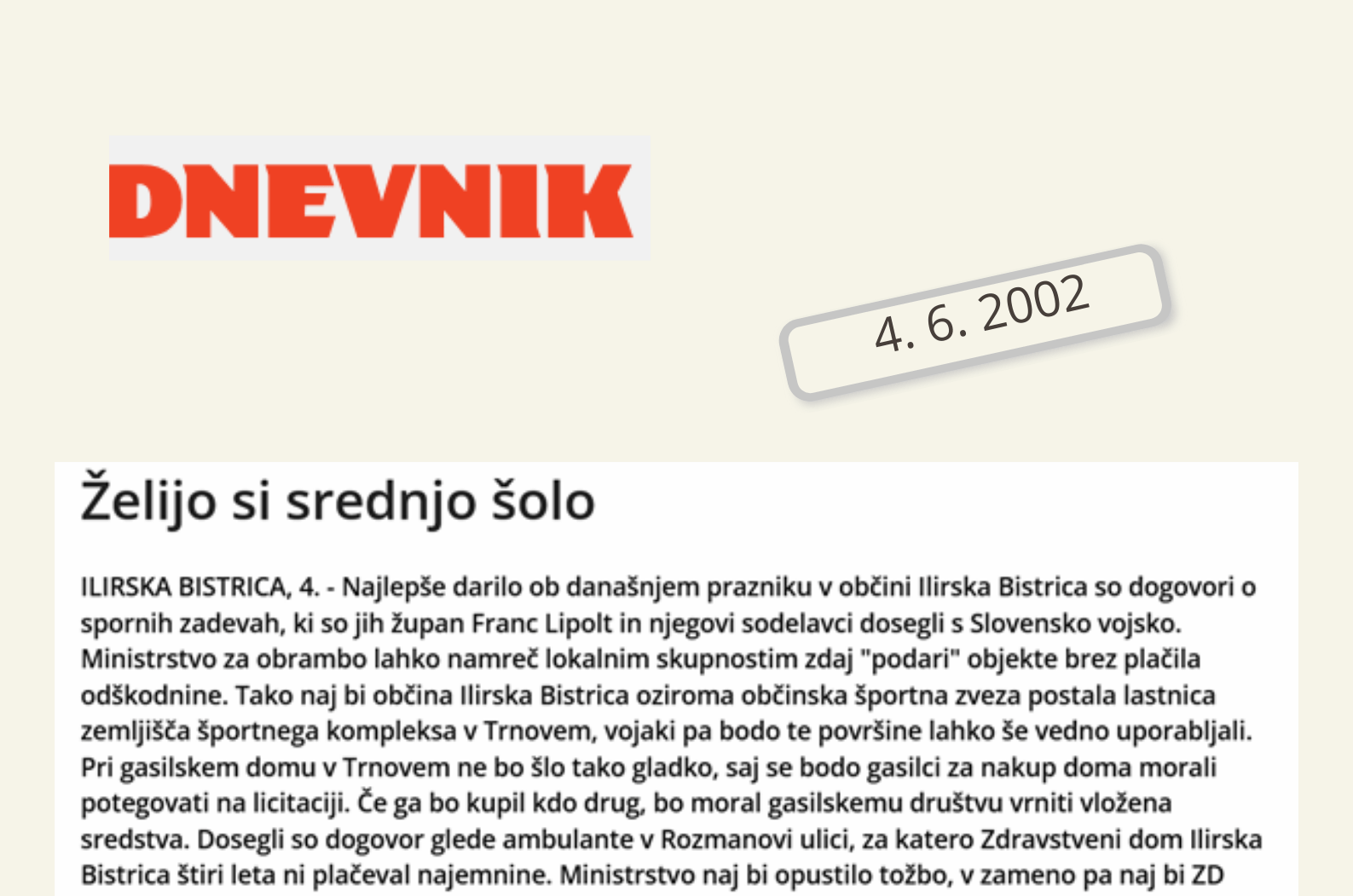 DNEVNIK

4. 6. 2002

Želijo si srednjo šolo

ILIRSKA BISTRICA, 4. - Najlepše darilo ob današnjem prazniku v občini Ilirska Bistrica so dogovori o spornih zadevah, ki so jih župan Franc Lipolt in njegovi sodelavci dosegli s Slovensko vojsko. Ministrstvo za obrambo lahko namreč lokalnim skupnostim zdaj "podari" objekte brez plačila odškodnine. Tako naj bi občina Ilirska Bistrica oziroma občinska športna zveza postala lastnica zemljišča športnega kompleksa v Trnovem, vojaki pa bodo te površine lahko še vedno uporabljali. Pri gasilskem domu v Trnovem ne bo šlo tako gladko, saj se bodo gasilci za nakup doma morali potegovati na licitaciji. Če ga bo kupil kdo drug, bo moral gasilskemu društvu vrniti vložena sredstva. Dosegli so dogovor glede ambulante v Rozmanovi ulici, za katero Zdravstveni dom Ilirska Bistrica štiri leta ni plačeval najemnine. Ministrstvo naj bi opustilo tožbo, v zameno pa naj bi ZD